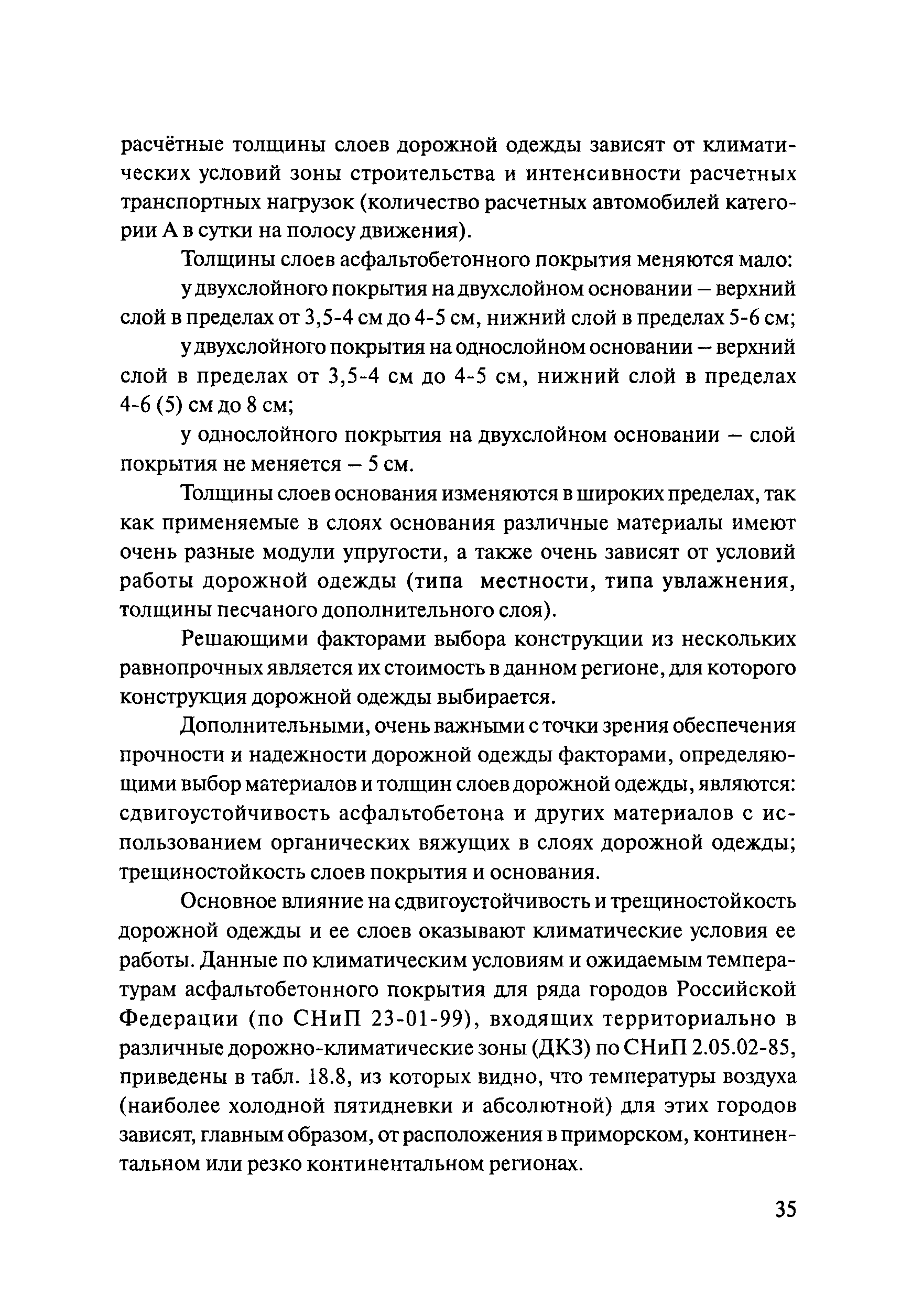 расчётные толщины слоев дорожной одежды зависят от климатических условий зоны строительства и интенсивности расчетных транспортных нагрузок (количество расчетных автомобилей категории А в сутки на полосу движения).

Толщины слоев асфальтобетонного покрытия меняются мало:

у двухслойного покрытия на двухслойном основании – верхний слой в пределах от 3,5-4 см до 4-5 см, нижний слой в пределах 5-6 см;

у двухслойного покрытия на однослойном основании – верхний слой в пределах от 3,5-4 см до 4-5 см, нижний слой в пределах 4-6 (5) см до 8 см;

у однослойного покрытия на двухслойном основании – слой покрытия не меняется – 5 см.

Толщины слоев основания изменяются в широких пределах, так как применяемые в слоях основания различные материалы имеют очень разные модули упругости, а также очень зависят от условий работы дорожной одежды (типа местности, типа увлажнения, толщины песчаного дополнительного слоя).

Решающими факторами выбора конструкции из нескольких равнопрочных является их стоимость в данном регионе, для которого конструкция дорожной одежды выбирается.

Дополнительными, очень важными с точки зрения обеспечения прочности и надежности дорожной одежды факторами, определяющими выбор материалов и толщин слоев дорожной одежды, являются: сдвигоустойчивость асфальтобетона и других материалов с использованием органических вяжущих в слоях дорожной одежды; трещиностойкость слоев покрытия и основания.

Основное влияние на сдвигоустойчивость и трещиностойкость дорожной одежды и ее слоев оказывают климатические условия ее работы. Данные по климатическим условиям и ожидаемым температурам асфальтобетонного покрытия для ряда городов Российской Федерации (по СНиП 23-01-99), входящих территориально в различные дорожно-климатические зоны (ДКЗ) по СНиП 2.05.02-85, приведены в табл. 18.8, из которых видно, что температуры воздуха (наиболее холодной пятидневки и абсолютной) для этих городов зависят, главным образом, от расположения в приморском, континентальном или резко континентальном регионах.

35